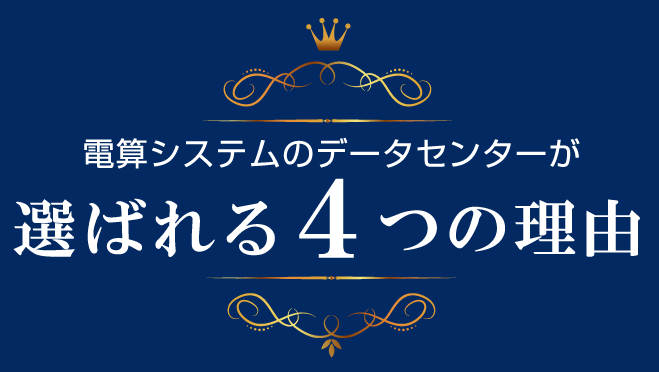 電算システムのデータセンターが

選ばれる４つの理由